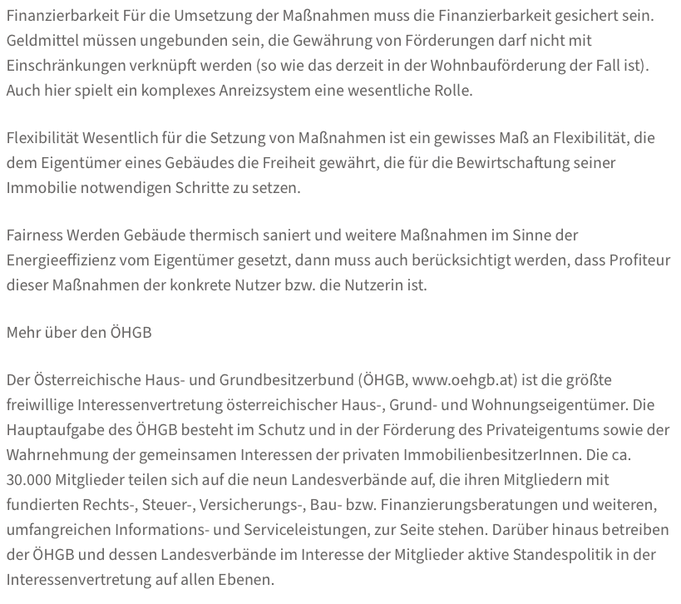 Finanzierbarkeit Für die Umsetzung der Maßnahmen muss die Finanzierbarkeit gesichert sein. Geldmittel müssen ungebunden sein, die Gewährung von Förderungen darf nicht mit Einschränkungen verknüpft werden (so wie das derzeit in der Wohnbauförderung der Fall ist). Auch hier spielt ein komplexes Anreizsystem eine wesentliche Rolle.

Flexibilität Wesentlich für die Setzung von Maßnahmen ist ein gewisses Maß an Flexibilität, die dem Eigentümer eines Gebäudes die Freiheit gewährt, die für die Bewirtschaftung seiner Immobilie notwendigen Schritte zu setzen.

Fairness Werden Gebäude thermisch saniert und weitere Maßnahmen im Sinne der Energieeffizienz vom Eigentümer gesetzt, dann muss auch berücksichtigt werden, dass Profiteur dieser Maßnahmen der konkrete Nutzer bzw. die Nutzerin ist.

Mehr über den ÖHGB

Der Österreichische Haus- und Grundbesitzerbund (ÖHGB, www.oehgb.at) ist die größte freiwillige Interessenvertretung österreichischer Haus-, Grund- und Wohnungseigentümer. Die Hauptaufgabe des ÖHGB besteht im Schutz und in der Förderung des Privateigentums sowie der Wahrnehmung der gemeinsamen Interessen der privaten ImmobilienbesitzerInnen. Die ca. 30.000 Mitglieder teilen sich auf die neun Landesverbände auf, die ihren Mitgliedern mit fundierten Rechts-, Steuer-, Versicherungs-, Bau- bzw. Finanzierungsberatungen und weiteren, umfangreichen Informations- und Serviceleistungen, zur Seite stehen. Darüber hinaus betreiben der ÖHGB und dessen Landesverbände im Interesse der Mitglieder aktive Standespolitik in der Interessenvertretung auf allen Ebenen.